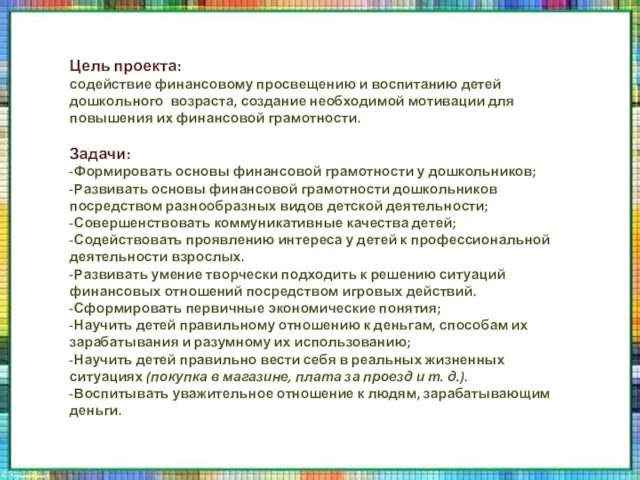 Цель проекта:
содействие финансовому просвещению и воспитанию детей дошкольного возраста, создание необходимой мотивации для повышения их финансовой грамотности.

Задачи:
-Формировать основы финансовой грамотности у дошкольников;
-Развивать основы финансовой грамотности дошкольников посредством разнообразных видов детской деятельности;
-Совершенствовать коммуникативные качества детей;
-Содействовать проявлению интереса у детей к профессиональной деятельности взрослых.
-Развивать умение творчески подходить к решению ситуаций финансовых отношений посредством игровых действий.
-Сформировать первичные экономические понятия;
-Научить детей правильному отношению к деньгам, способам их зарабатывания и разумному их использованию;
-Научить детей правильно вести себя в реальных жизненных ситуациях (покупка в магазине, плата за проезд и т. д.).
-Воспитывать уважительное отношение к людям, зарабатывающим деньги.